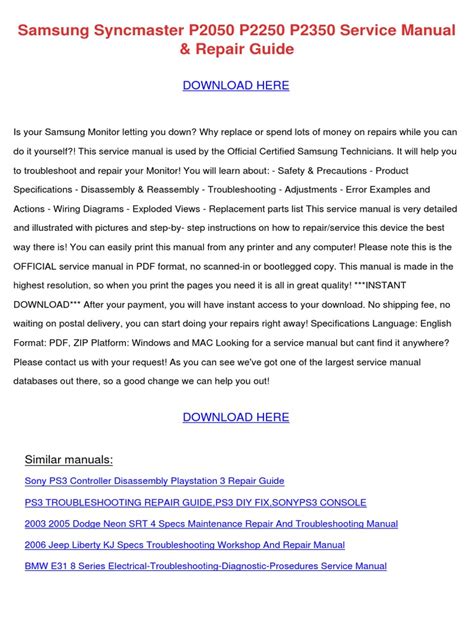 Samsung Syncmaster P2050 P2250 P2350 Service Manual & Repair Guide

DOWNLOAD HERE

Is your Samsung Monitor letting you down? Why replace or spend lots of money on repairs while you can do it yourself?! This service manual is used by the Official Certified Samsung Technicians. It will help you to troubleshoot and repair your Monitor! You will learn about: - Safety & Precautions - Product Specifications - Disassembly & Reassembly - Troubleshooting - Adjustments - Error Examples and Actions - Wiring Diagrams - Exploded Views - Replacement parts list This service manual is very detailed and illustrated with pictures and step-by- step instructions on how to repair/service this device the best way there is! You can easily print this manual from any printer and any computer! Please note this is the OFFICIAL service manual in PDF format, no scanned-in or bootlegged copy. This manual is made in the highest resolution, so when you print the pages you need it is all in great quality! ***INSTANT DOWNLOAD*** After your payment, you will have instant access to your download. No shipping fee, no waiting on postal delivery, you can start doing your repairs right away! Specifications Language: English Format: PDF, ZIP Platform: Windows and MAC Looking for a service manual but cant find it anywhere? Please contact us with your request! As you can see we've got one of the largest service manual databases out there, so a good change we can help you out!

DOWNLOAD HERE

Similar manuals:

Sony PS3 Controller Disassembly Playstation 3 Repair Guide

PS3 TROUBLESHOOTING REPAIR GUIDE,PS3 DIY FIX,SONYPS3 CONSOLE

2003 2005 Dodge Neon SRT 4 Specs Maintenance Repair And Troubleshooting Manual

2006 Jeep Liberty KJ Specs Troubleshooting Workshop And Repair Manual

BMW E31 8 Series Electrical-Troubleshooting-Diagnostic-Prosedures Service Manual